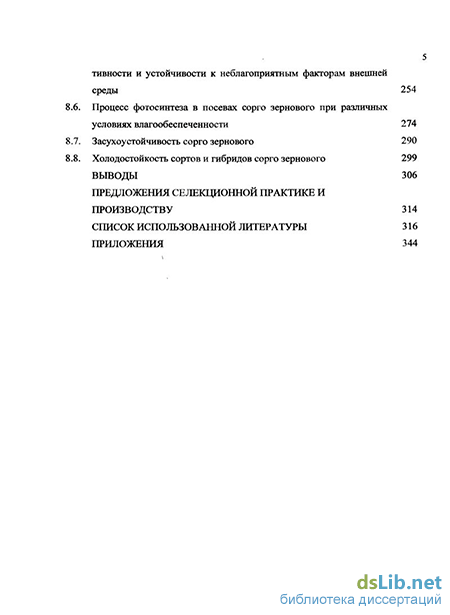 5

тивности и устойчивости к неблагоприятным факторам внешней среды 254

8.6. Процесс фотосинтеза в посевах сорго зернового при различных условиях влагообеспеченности 274

8.7. Засухоустойчивость сорго зернового 290

8.8. Холодостойкость сортов и гибридов сорго зернового 299

ВЫВОДЫ 306

ПРЕДЛОЖЕНИЯ СЕЛЕКЦИОННОЙ ПРАКТИКЕ И ПРОИЗВОДСТВУ 314

СПИСОК ИСПОЛЬЗОВАННОЙ ЛИТЕРАТУРЫ 316

ПРИЛОЖЕНИЯ 344

dsLib.net
библиотека диссертаций